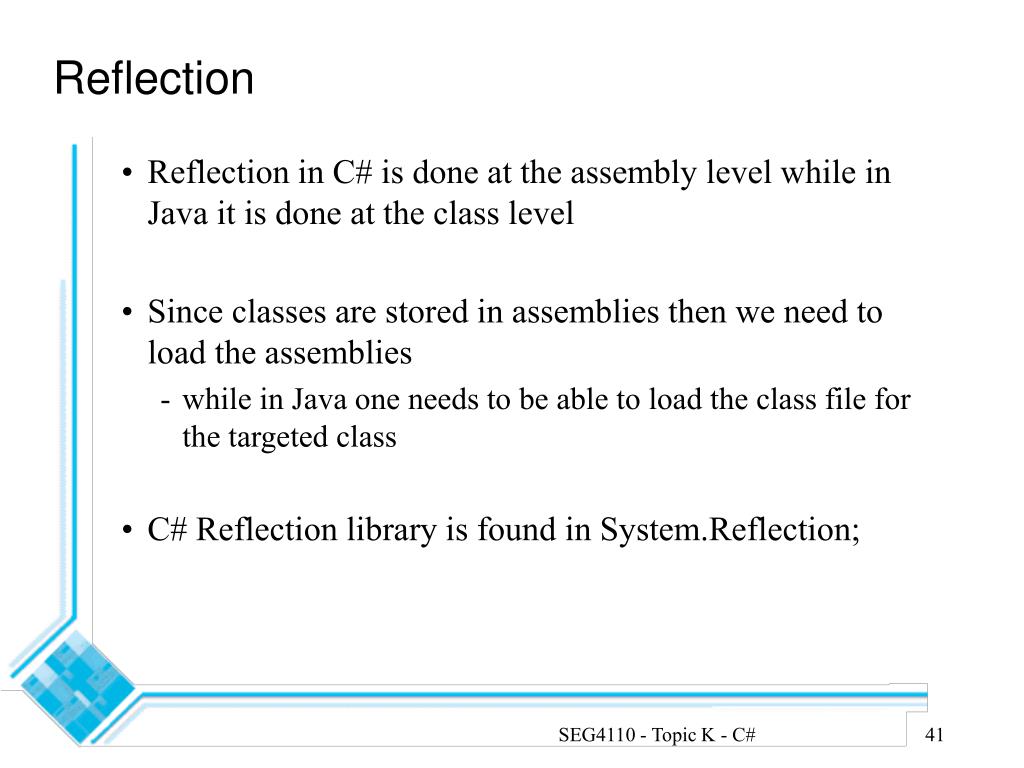 Reflection

• Reflection in C# is done at the assembly level while in Java it is done at the class level

• Since classes are stored in assemblies then we need to load the assemblies
- while in Java one needs to be able to load the class file for the targeted class

• C# Reflection library is found in System.Reflection;

SEG4110 - Topic K - C#

41